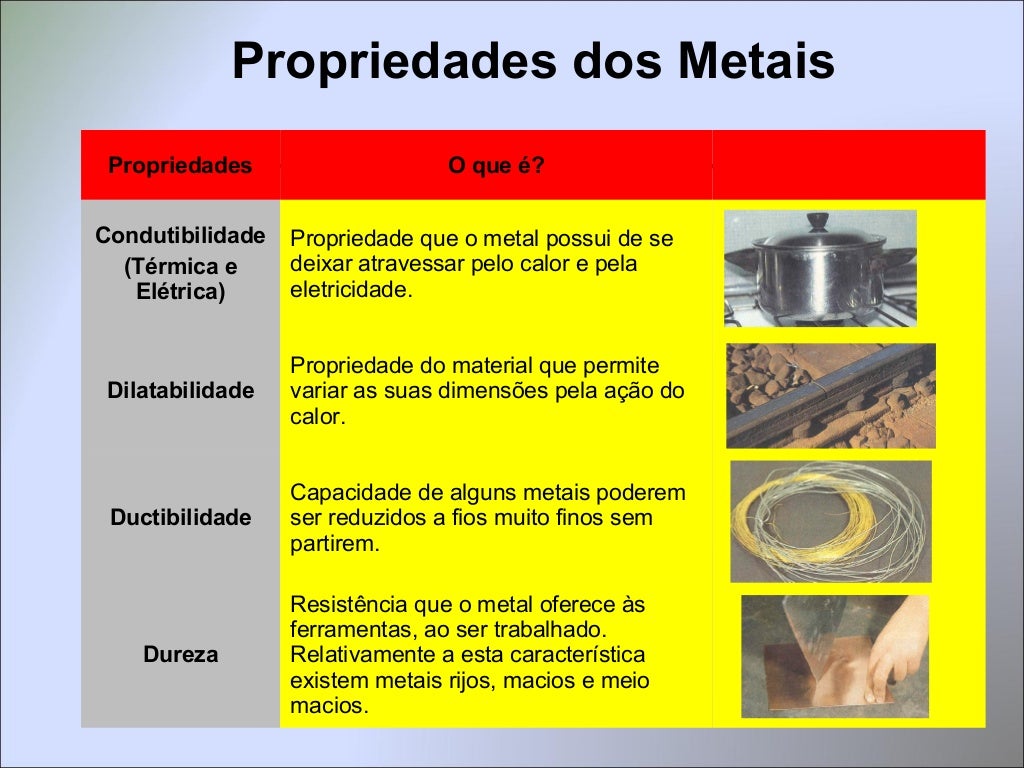 Propriedades dos Metais

| Propriedades | O que é? | |
|---|---|---|
| Condutibilidade (Térmica e Elétrica) | Propriedade que o metal possui de se deixar atravessar pelo calor e pela eletricidade. | |
| Dilatabilidade | Propriedade do material que permite variar as suas dimensões pela ação do calor. | |
| Ductibilidade | Capacidade de alguns metais poderem ser reduzidos a fios muito finos sem partirem. | |
| Dureza | Resistência que o metal oferece às ferramentas, ao ser trabalhado. Relativamente a esta característica existem metais rijos, macios e meio macios. | |